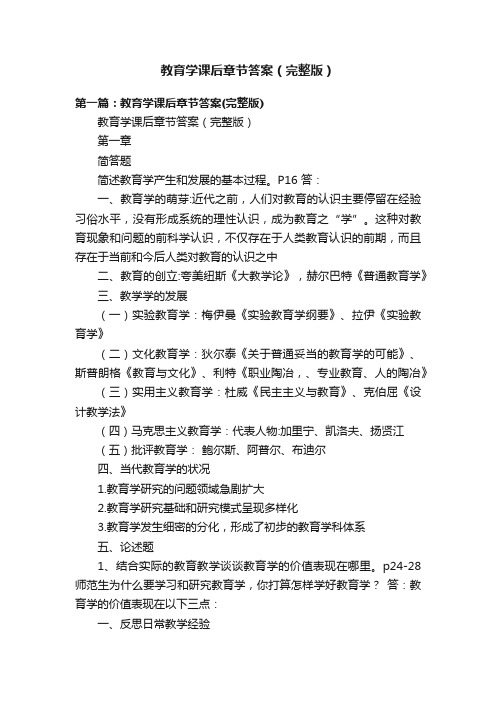 教育学课后章节答案（完整版）

第一篇：教育学课后章节答案(完整版)

教育学课后章节答案（完整版）

第一章

简答题

简述教育学产生和发展的基本过程。P16 答：

一、教育学的萌芽:近代之前，人们对教育的认识主要停留在经验习俗水平，没有形成系统的理性认识，成为教育之“学”。这种对教育现象和问题的前科学认识，不仅存在于人类教育认识的前期，而且存在于当前和今后人类对教育的认识之中

二、教育的创立:夸美纽斯《大教学论》，赫尔巴特《普通教育学》

三、教学学的发展

（一）实验教育学：梅伊曼《实验教育学纲要》、拉伊《实验教育学》

（二）文化教育学：狄尔泰《关于普通妥当的教育学的可能》、斯普朗格《教育与文化》、利特《职业陶冶，、专业教育、人的陶冶》

（三）实用主义教育学：杜威《民主主义与教育》、克伯屈《设计教学法》

（四）马克思主义教育学：代表人物:加里宁、凯洛夫、扬贤江

（五）批评教育学： 鲍尔斯、阿普尔、布迪尔

四、当代教育学的状况

1.教育学研究的问题领域急剧扩大

2.教育学研究基础和研究模式呈现多样化

3.教育学发生细密的分化，形成了初步的教育学科体系

五、论述题

1、结合实际的教育教学谈谈教育学的价值表现在哪里。p24-28 师范生为什么要学习和研究教育学，你打算怎样学好教育学？ 答：教育学的价值表现在以下三点：

一、反思日常教学经验